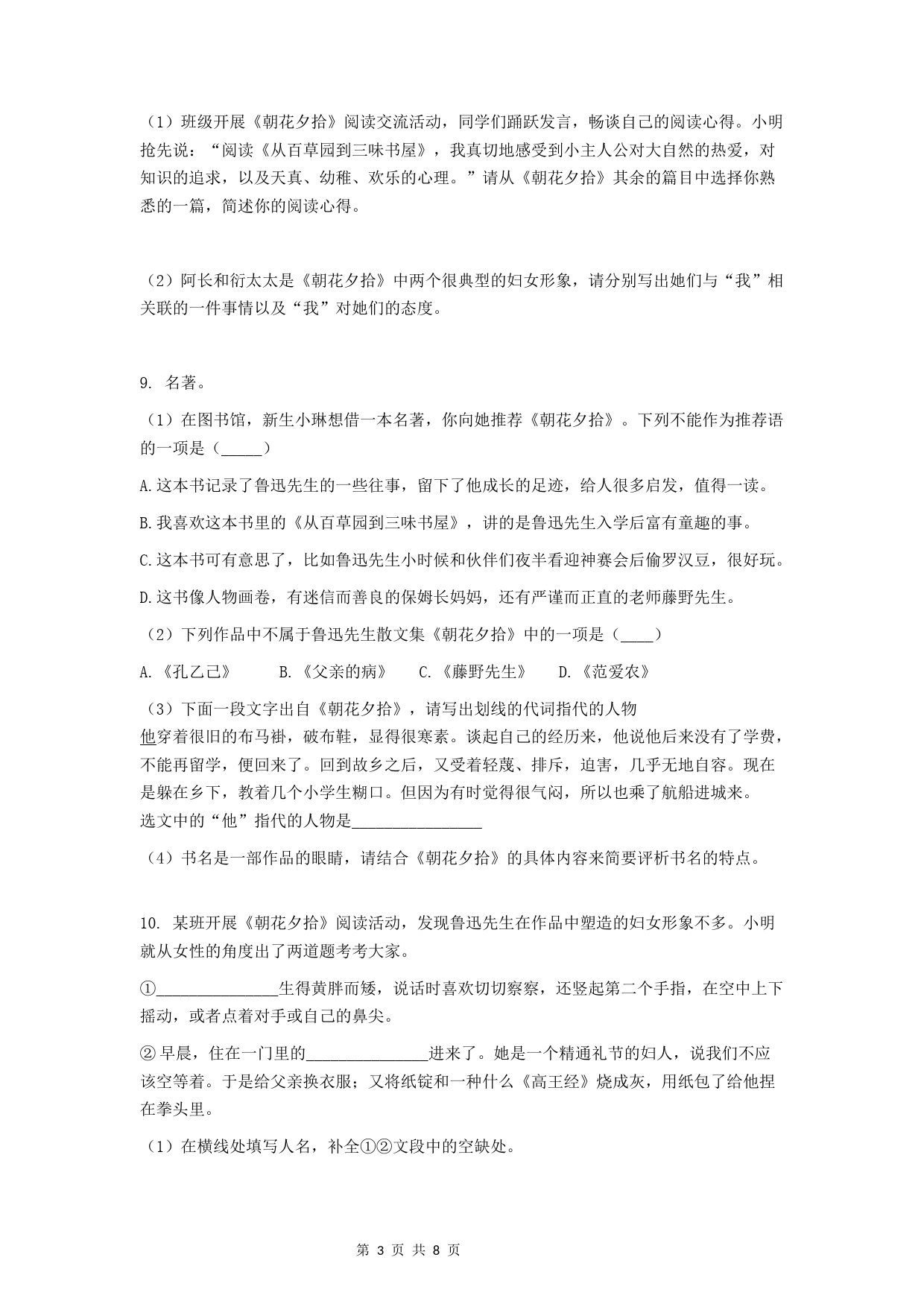 （1）班级开展《朝花夕拾》阅读交流活动，同学们踊跃发言，畅谈自己的阅读心得。小明抢先说：“阅读《从百草园到三味书屋》，我真切地感受到小主人公对大自然的热爱，对知识的追求，以及天真、幼稚、欢乐的心理。”请从《朝花夕拾》其余的篇目中选择你熟悉的一篇，简述你的阅读心得。

（2）阿长和衍太太是《朝花夕拾》中两个很典型的妇女形象，请分别写出她们与“我”相关联的一件事情以及“我”对她们的态度。

9. 名著。

（1）在图书馆，新生小琳想借一本名著，你向她推荐《朝花夕拾》。下列不能作为推荐语的一项是（_____）

A.这本书记录了鲁迅先生的一些往事，留下了他成长的足迹，给人很多启发，值得一读。

B.我喜欢这本书里的《从百草园到三味书屋》，讲的是鲁迅先生入学后富有童趣的事。

C.这本书可有意思了，比如鲁迅先生小时候和伙伴们夜半看迎神赛会后偷罗汉豆，很好玩。

D.这书像人物画卷，有迷信而善良的保姆长妈妈，还有严谨而正直的老师藤野先生。

（2）下列作品中不属于鲁迅先生散文集《朝花夕拾》中的一项是（____）

A.《孔乙己》 B.《父亲的病》 C.《藤野先生》 D.《范爱农》

（3）下面一段文字出自《朝花夕拾》，请写出划线的代词指代的人物
他穿着很旧的布马褂，破布鞋，显得很寒素。谈起自己的经历来，他说他后来没有了学费，不能再留学，便回来了。回到故乡之后，又受着轻蔑、排斥，迫害，几乎无地自容。现在是躲在乡下，教着几个小学生糊口。但因为有时觉得很气闷，所以也乘了航船进城来。
选文中的“他”指代的人物是________________

（4）书名是一部作品的眼睛，请结合《朝花夕拾》的具体内容来简要评析书名的特点。

10. 某班开展《朝花夕拾》阅读活动，发现鲁迅先生在作品中塑造的妇女形象不多。小明就从女性的角度出了两道题考考大家。

①_______________生得黄胖而矮，说话时喜欢切切察察，还竖起第二个手指，在空中上下摇动，或者点着对手或自己的鼻尖。

②早晨，住在一门里的_______________进来了。她是一个精通礼节的妇人，说我们不应该空等着。于是给父亲换衣服；又将纸锭和一种什么《高王经》烧成灰，用纸包了给他捏在拳头里。

（1）在横线处填写人名，补全①②文段中的空缺处。

第 3 页 共 8 页